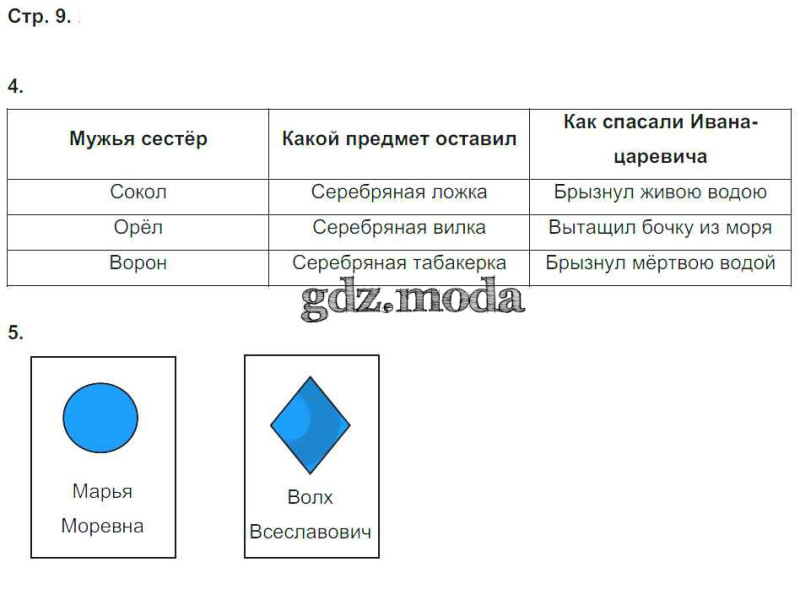 Стр. 9.

4.

| Мужья сестёр | Какой предмет оставил | Как спасали Ивана-царевича |
|---|---|---|
| Сокол | Серебряная ложка | Брызнул живою водою |
| Орёл | Серебряная вилка | Вытащил бочку из моря |
| Ворон | Серебряная табакерка | Брызнул мёртвою водой |

gdz.moda

5.

Марья Моревна

Волх Всеславович